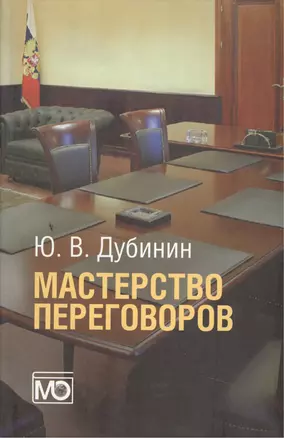 Ю. В. Дубинин

МАСТЕРСТВО ПЕРЕГОВОРОВ

МО